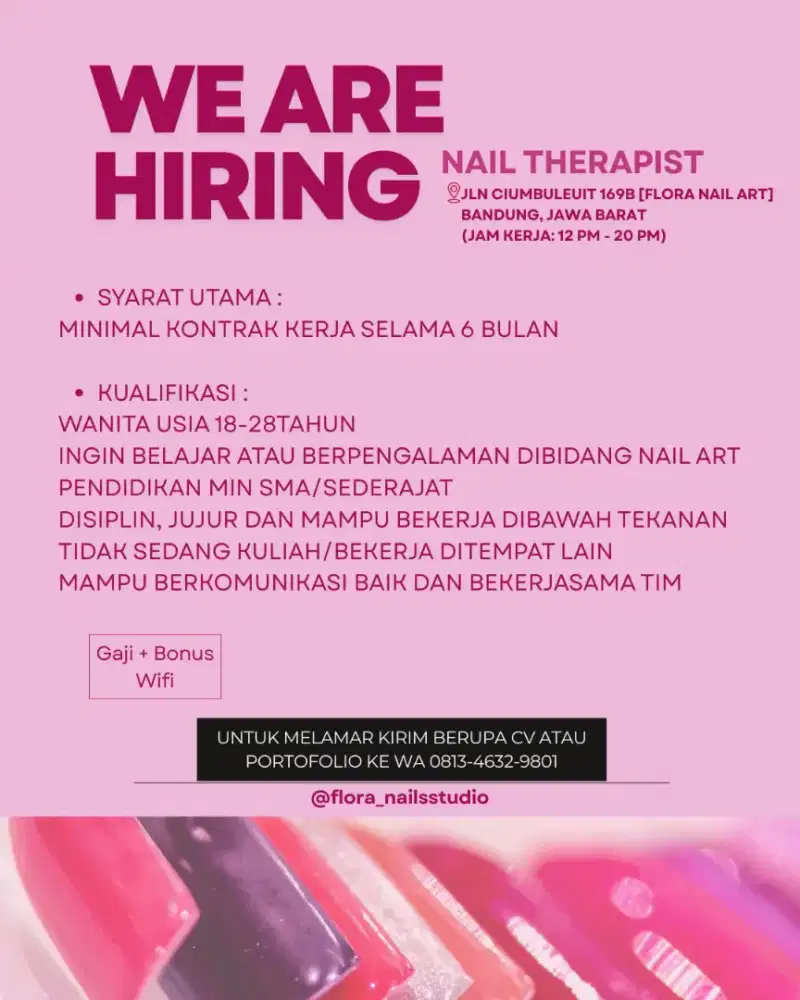 WE ARE HIRING

NAIL THERAPIST
JLN CIUMBULEUIT 169B [FLORA NAIL ART]
BANDUNG, JAWA BARAT
(JAM KERJA: 12 PM - 20 PM)

• SYARAT UTAMA :
MINIMAL KONTRAK KERJA SELAMA 6 BULAN

• KUALIFIKASI :
WANITA USIA 18-28TAHUN
INGIN BELAJAR ATAU BERPENGALAMAN DIBIDANG NAIL ART
PENDIDIKAN MIN SMA/SEDERAJAT
DISIPLIN, JUJUR DAN MAMPU BEKERJA DIBAWAH TEKANAN
TIDAK SEDANG KULIAH/BEKERJA DITEMPAT LAIN
MAMPU BERKOMUNIKASI BAIK DAN BEKERJASAMA TIM

Gaji + Bonus
Wifi

UNTUK MELAMAR KIRIM BERUPA CV ATAU PORTOFOLIO KE WA 0813-4632-9801

@flora_nailsstudio